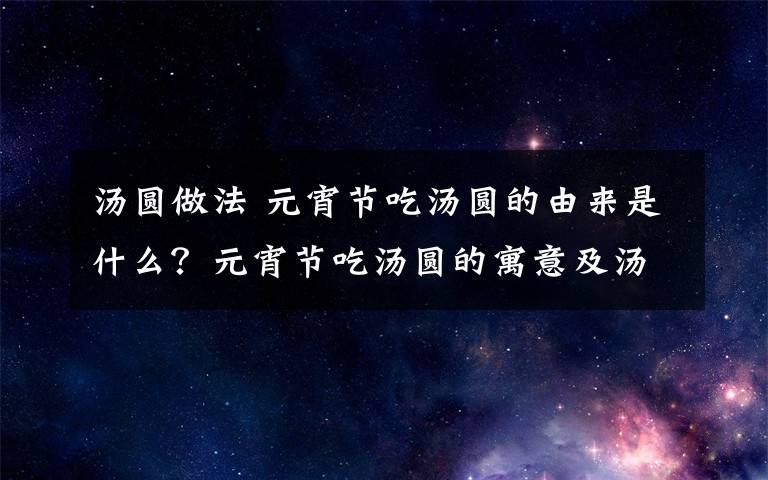 汤圆做法 元宵节吃汤圆的由来是什么？元宵节吃汤圆的寓意及汤